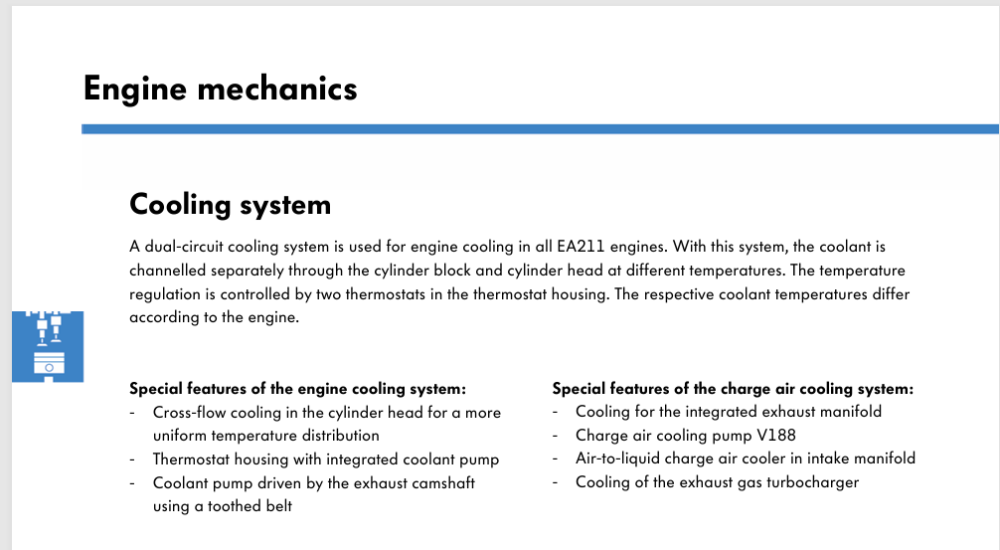 Engine mechanics

Cooling system

A dual-circuit cooling system is used for engine cooling in all EA211 engines. With this system, the coolant is channelled separately through the cylinder block and cylinder head at different temperatures. The temperature regulation is controlled by two thermostats in the thermostat housing. The respective coolant temperatures differ according to the engine.

Special features of the engine cooling system:
- Cross-flow cooling in the cylinder head for a more uniform temperature distribution
- Thermostat housing with integrated coolant pump
- Coolant pump driven by the exhaust camshaft using a toothed belt

Special features of the charge air cooling system:
- Cooling for the integrated exhaust manifold
- Charge air cooling pump V188
- Air-to-liquid charge air cooler in intake manifold
- Cooling of the exhaust gas turbocharger